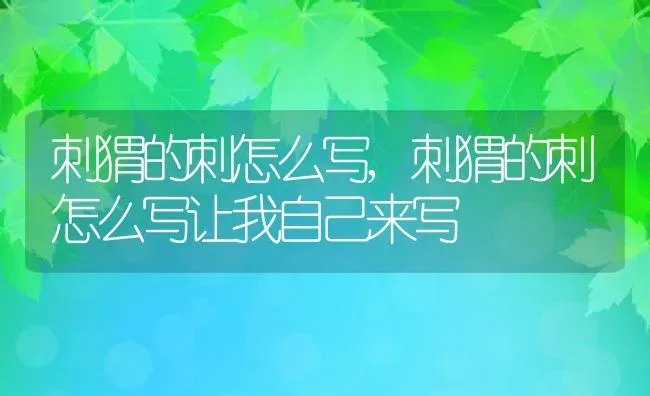 刺猬的刺怎么写，刺猬的刺怎么写让我自己来写